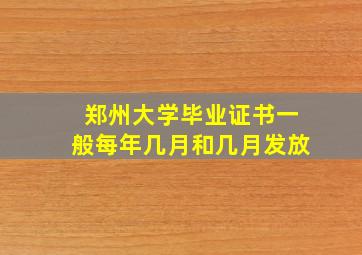 郑州大学毕业证书一般每年几月和几月发放